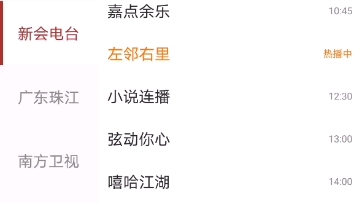 新会电台

广东珠江

南方卫视

嘉点余乐 10:45

左邻右里 热播中

小说连播 12:30

弦动你心 13:00

嘻哈江湖 14:00